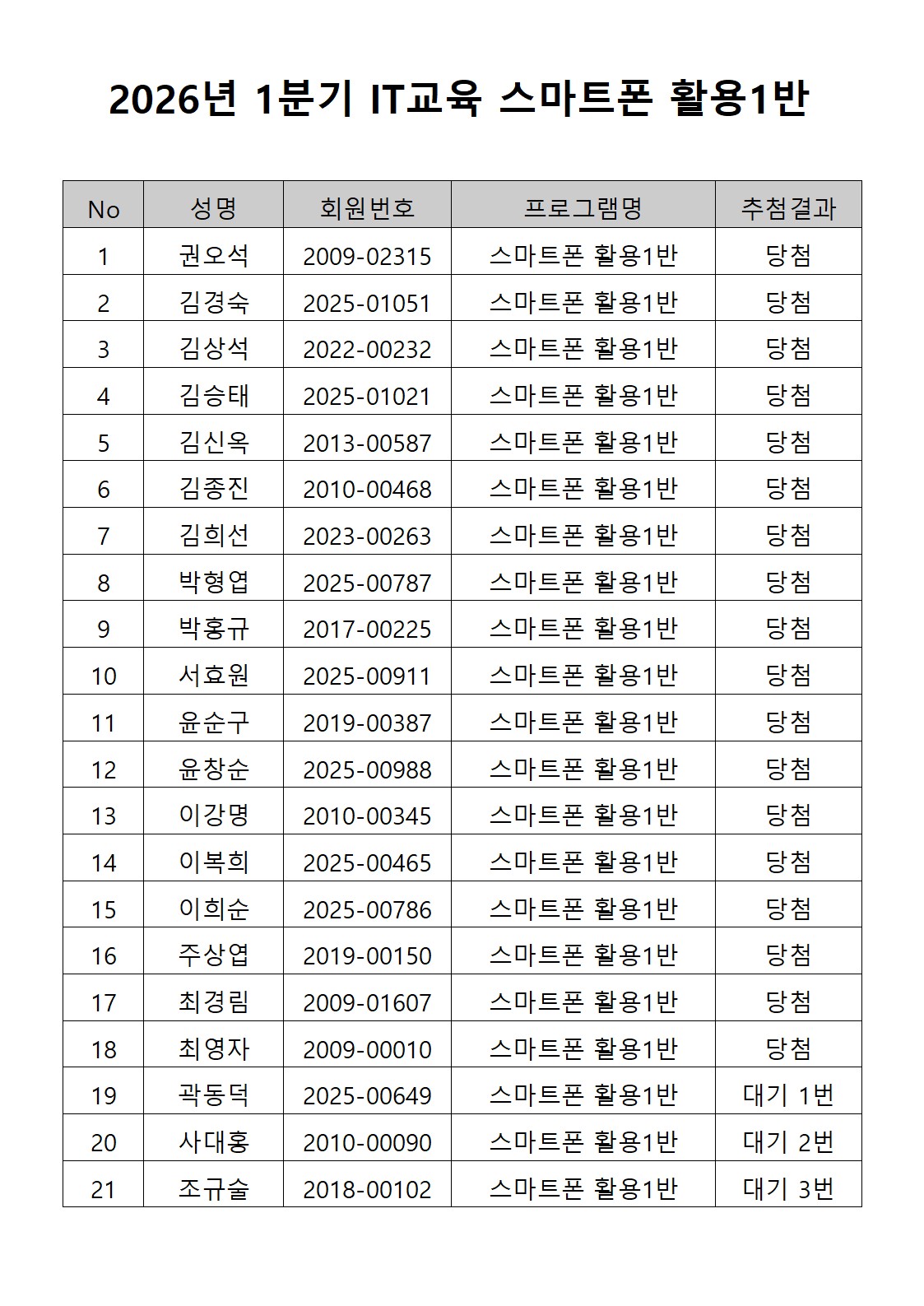 2026년 1분기 IT교육 스마트폰 활용1반

| No | 성명 | 회원번호 | 프로그램명 | 추첨결과 |
|---|---|---|---|---|
| 1 | 권오석 | 2009-02315 | 스마트폰 활용1반 | 당첨 |
| 2 | 김경숙 | 2025-01051 | 스마트폰 활용1반 | 당첨 |
| 3 | 김상석 | 2022-00232 | 스마트폰 활용1반 | 당첨 |
| 4 | 김승태 | 2025-01021 | 스마트폰 활용1반 | 당첨 |
| 5 | 김신옥 | 2013-00587 | 스마트폰 활용1반 | 당첨 |
| 6 | 김종진 | 2010-00468 | 스마트폰 활용1반 | 당첨 |
| 7 | 김희선 | 2023-00263 | 스마트폰 활용1반 | 당첨 |
| 8 | 박형엽 | 2025-00787 | 스마트폰 활용1반 | 당첨 |
| 9 | 박홍규 | 2017-00225 | 스마트폰 활용1반 | 당첨 |
| 10 | 서효원 | 2025-00911 | 스마트폰 활용1반 | 당첨 |
| 11 | 윤순구 | 2019-00387 | 스마트폰 활용1반 | 당첨 |
| 12 | 윤창순 | 2025-00988 | 스마트폰 활용1반 | 당첨 |
| 13 | 이강명 | 2010-00345 | 스마트폰 활용1반 | 당첨 |
| 14 | 이복희 | 2025-00465 | 스마트폰 활용1반 | 당첨 |
| 15 | 이희순 | 2025-00786 | 스마트폰 활용1반 | 당첨 |
| 16 | 주상엽 | 2019-00150 | 스마트폰 활용1반 | 당첨 |
| 17 | 최경림 | 2009-01607 | 스마트폰 활용1반 | 당첨 |
| 18 | 최영자 | 2009-00010 | 스마트폰 활용1반 | 당첨 |
| 19 | 곽동덕 | 2025-00649 | 스마트폰 활용1반 | 대기 1번 |
| 20 | 사대홍 | 2010-00090 | 스마트폰 활용1반 | 대기 2번 |
| 21 | 조규술 | 2018-00102 | 스마트폰 활용1반 | 대기 3번 |